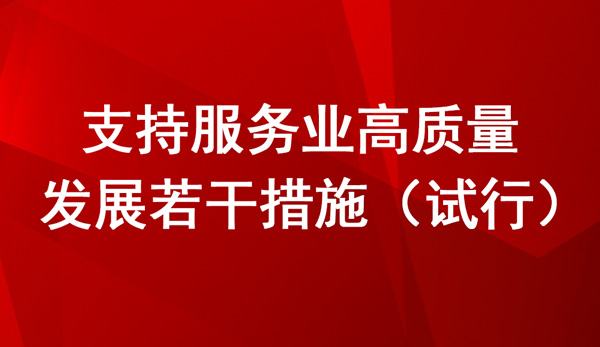 支持服务业高质量发展若干措施（试行）